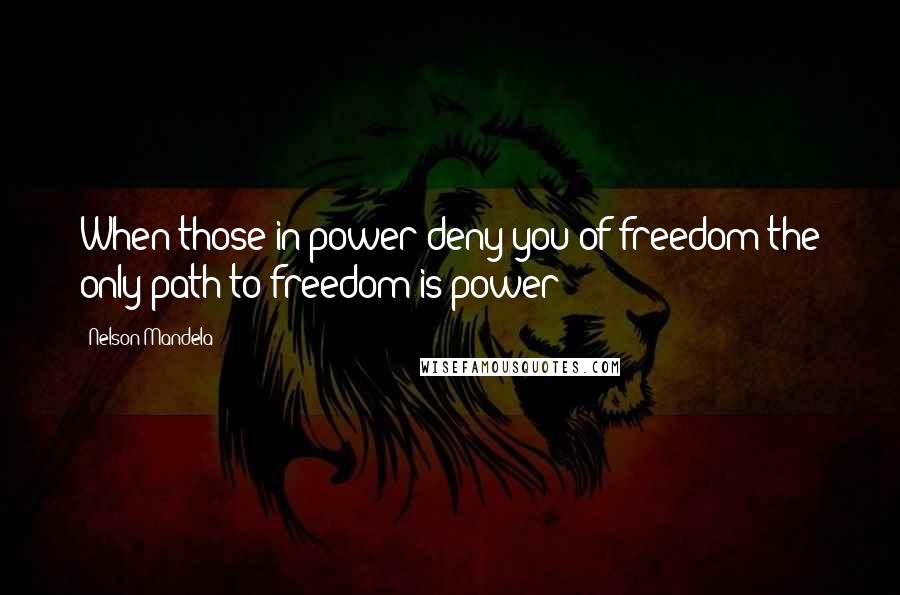 When those in power deny you of freedom the only path to freedom is power

Nelson Mandela

WISEFAMOUSQUOTES.COM